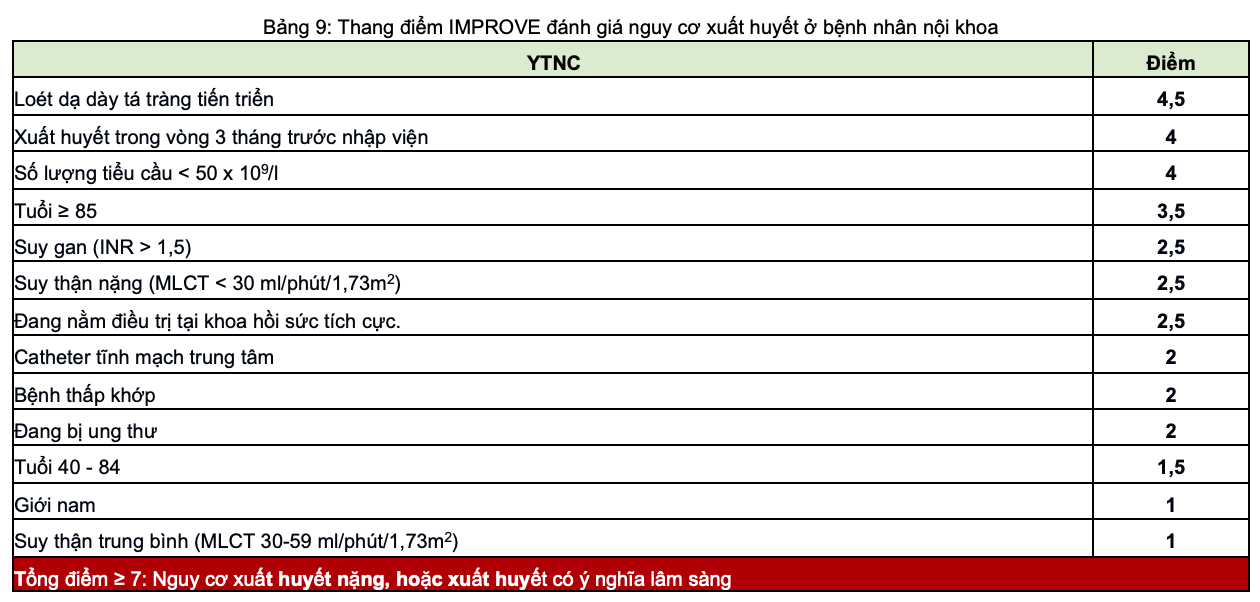 Bảng 9: Thang điểm IMPROVE đánh giá nguy cơ xuất huyết ở bệnh nhân nội khoa

| YTNC | Điểm |
|---|---|
| Loét dạ dày tá tràng tiến triển | 4,5 |
| Xuất huyết trong vòng 3 tháng trước nhập viện | 4 |
| Số lượng tiểu cầu < 50 x $10^9$/l | 4 |
| Tuổi ≥ 85 | 3,5 |
| Suy gan (INR > 1,5) | 2,5 |
| Suy thận nặng (MLCT < 30 ml/phút/1,73$m^2$) | 2,5 |
| Đang nằm điều trị tại khoa hồi sức tích cực. | 2,5 |
| Catheter tĩnh mạch trung tâm | 2 |
| Bệnh thấp khớp | 2 |
| Đang bị ung thư | 2 |
| Tuổi 40 - 84 | 1,5 |
| Giới nam | 1 |
| Suy thận trung bình (MLCT 30-59 ml/phút/1,73$m^2$) | 1 |
| Tổng điểm ≥ 7: Nguy cơ xuất huyết nặng, hoặc xuất huyết có ý nghĩa lâm sàng | |